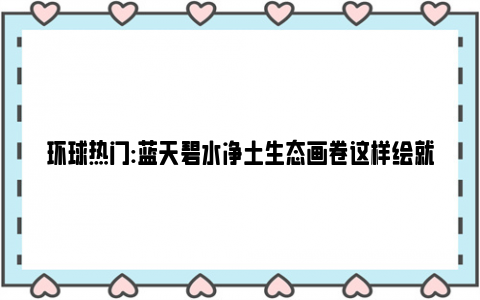 环球热门:蓝天碧水净土生态画卷这样绘就